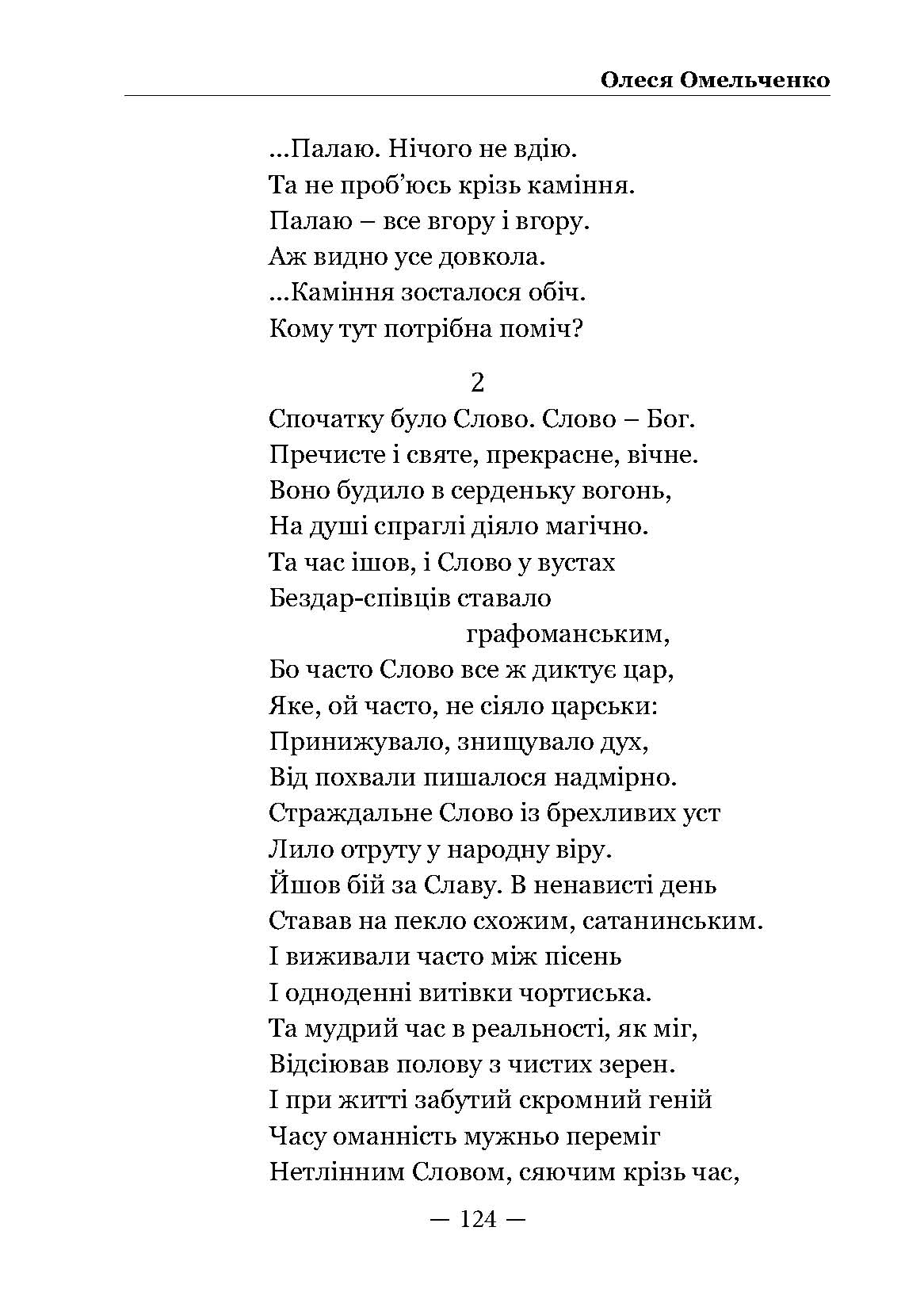 Олеся Омельченко

...Палаю. Нічого не вдію.
Та не проб’юсь крізь каміння.
Палаю – все вгору і вгору.
Аж видно усе довкола.
...Каміння зосталося обіч.
Кому тут потрібна поміч?

2

Спочатку було Слово. Слово – Бог.
Пречисте і святе, прекрасне, вічне.
Воно будило в серденьку вогонь,
На душі спраглі діяло магічно.
Та час ішов, і Слово у вустах
Бездар-співців ставало
графоманським,
Бо часто Слово все ж диктує цар,
Яке, ой часто, не сіяло царськи:
Принижувало, знищувало дух,
Від похвали пишалося надмірно.
Страждальне Слово із брехливих уст
Лило отруту у народну віру.
Йшов бій за Славу. В ненависті день
Ставав на пекло схожим, сатанинським.
І виживали часто між пісень
І одноденні витівки чортиська.
Та мудрий час в реальності, як міг,
Відсіював полову з чистих зерен.
І при житті забутий скромний геній
Часу оманність мужньо переміг
Нетлінним Словом, сяючим крізь час,

— 124 —